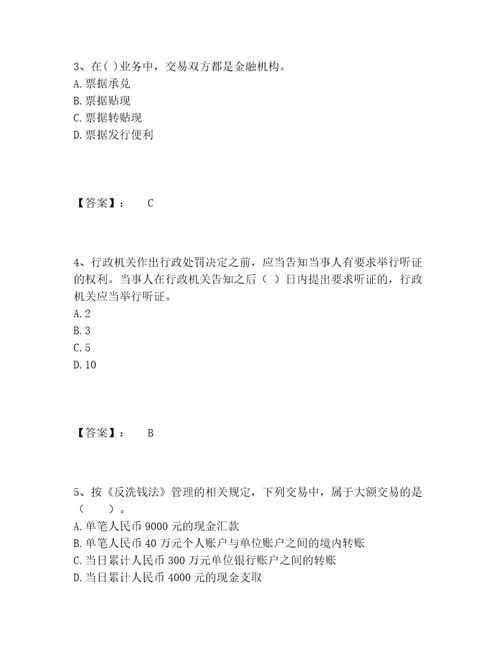 3、在( )业务中，交易双方都是金融机构。
A. 票据承兑
B. 票据贴现
C. 票据转贴现
D. 票据发行便利

【答案】： C

4、行政机关作出行政处罚决定之前，应当告知当事人有要求举行听证的权利。当事人在行政机关告知之后（ ）日内提出要求听证的，行政机关应当举行听证。
A. 2
B. 3
C. 5
D. 10

【答案】： B

5、按《反洗钱法》管理的相关规定，下列交易中，属于大额交易的是（ ）。
A. 单笔人民币 9000 元的现金汇款
B. 单笔人民币 40 万元个人账户与单位账户之间的境内转账
C. 当日累计人民币 300 万元单位银行账户之间的转账
D. 当日累计人民币 4000 元的现金支取